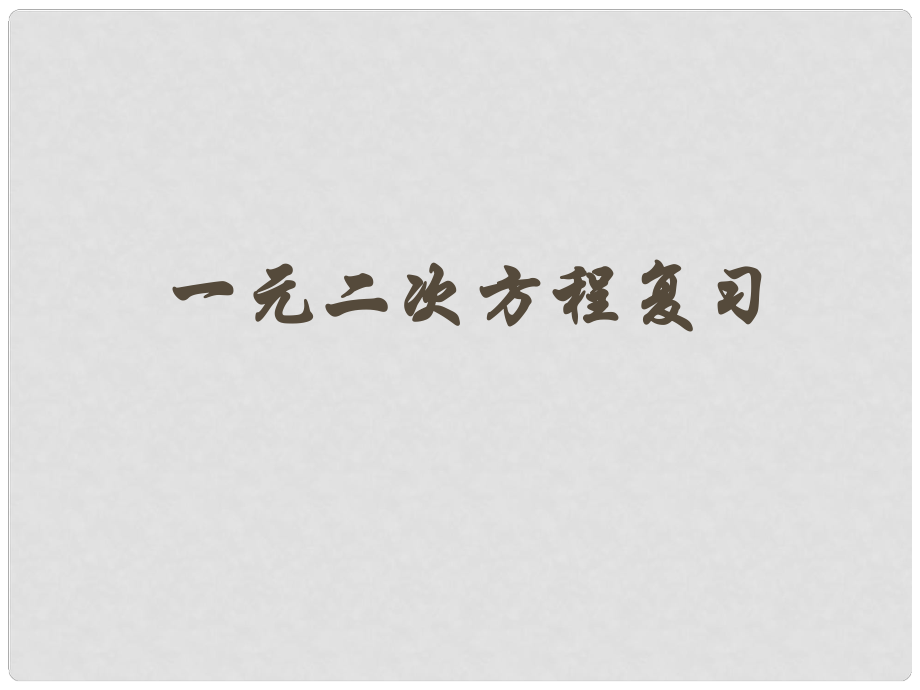 一元二次方程复习